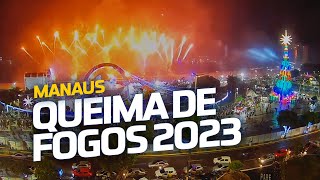 MANAUS
QUEIMA DE
FOGOS 2023